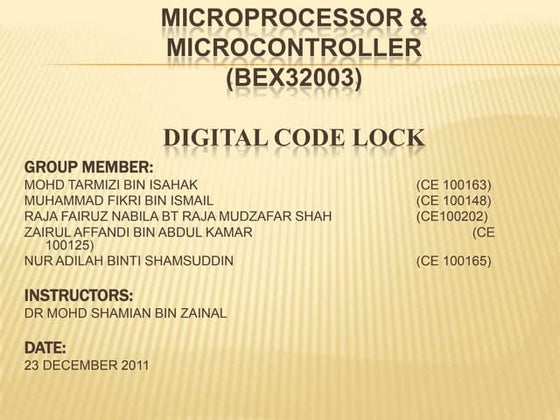 MICROPROCESSOR & MICROCONTROLLER (BEX32003)

DIGITAL CODE LOCK

GROUP MEMBER:
MOHD TARMIZI BIN ISAHAK (CE 100163)
MUHAMMAD FIKRI BIN ISMAIL (CE 100148)
RAJA FAIRUZ NABILA BT RAJA MUDZAFAR SHAH (CE100202)
ZAIRUL AFFANDI BIN ABDUL KAMAR (CE 100125)
NUR ADILAH BINTI SHAMSUDDIN (CE 100165)

INSTRUCTORS:
DR MOHD SHAMIAN BIN ZAINAL

DATE:
23 DECEMBER 2011